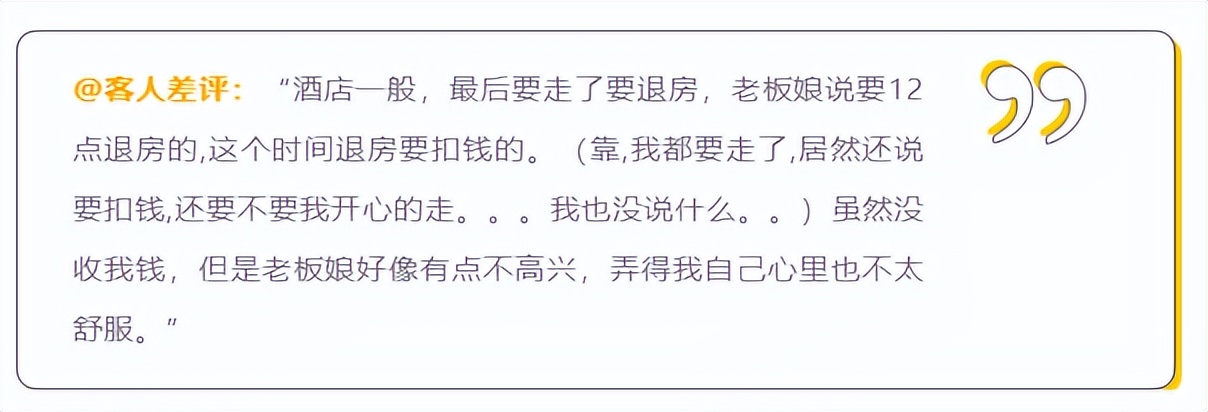 @客人差评：“酒店一般，最后要走了要退房，老板娘说要12点退房的,这个时间退房要扣钱的。（靠,我都要走了,居然还说要扣钱,还要不要我开心的走。。。我也没说什么。。）虽然没收我钱，但是老板娘好像有点不高兴，弄得我自己心里也不太舒服。”